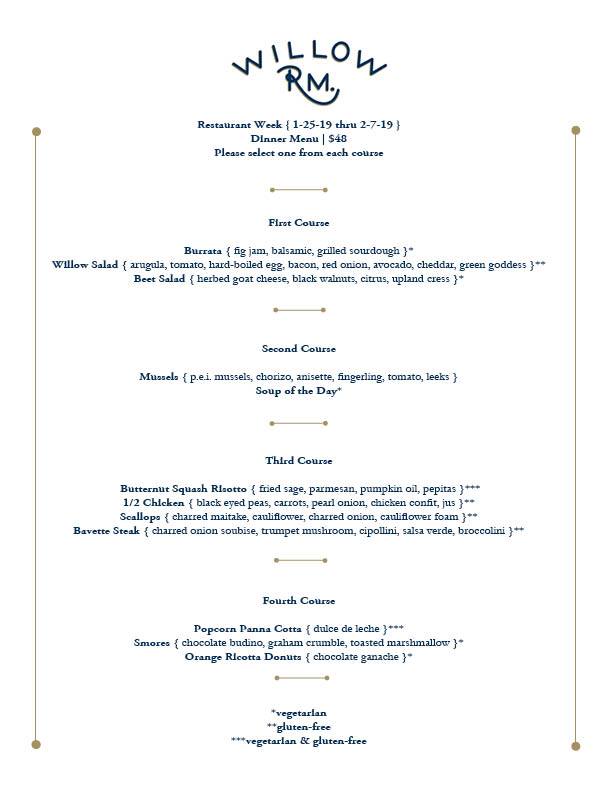 WILLOW RM.

Restaurant Week { 1-25-19 thru 2-7-19 }
Dinner Menu | $48
Please select one from each course

First Course

Burrata { fig jam, balsamic, grilled sourdough }*
Willow Salad { arugula, tomato, hard-boiled egg, bacon, red onion, avocado, cheddar, green goddess }**
Beet Salad { herbed goat cheese, black walnuts, citrus, upland cress }*

Second Course

Mussels { p.e.i. mussels, chorizo, anisette, fingerling, tomato, leeks }
Soup of the Day*

Third Course

Butternut Squash Risotto { fried sage, parmesan, pumpkin oil, pepitas }***
1/2 Chicken { black eyed peas, carrots, pearl onion, chicken confit, jus }**
Scallops { charred maitake, cauliflower, charred onion, cauliflower foam }**
Bavette Steak { charred onion soubise, trumpet mushroom, cipollini, salsa verde, broccolini }**

Fourth Course

Popcorn Panna Cotta { dulce de leche }***
Smores { chocolate budino, graham crumble, toasted marshmallow }*
Orange Ricotta Donuts { chocolate ganache }*

*vegetarian
**gluten-free
***vegetarian & gluten-free